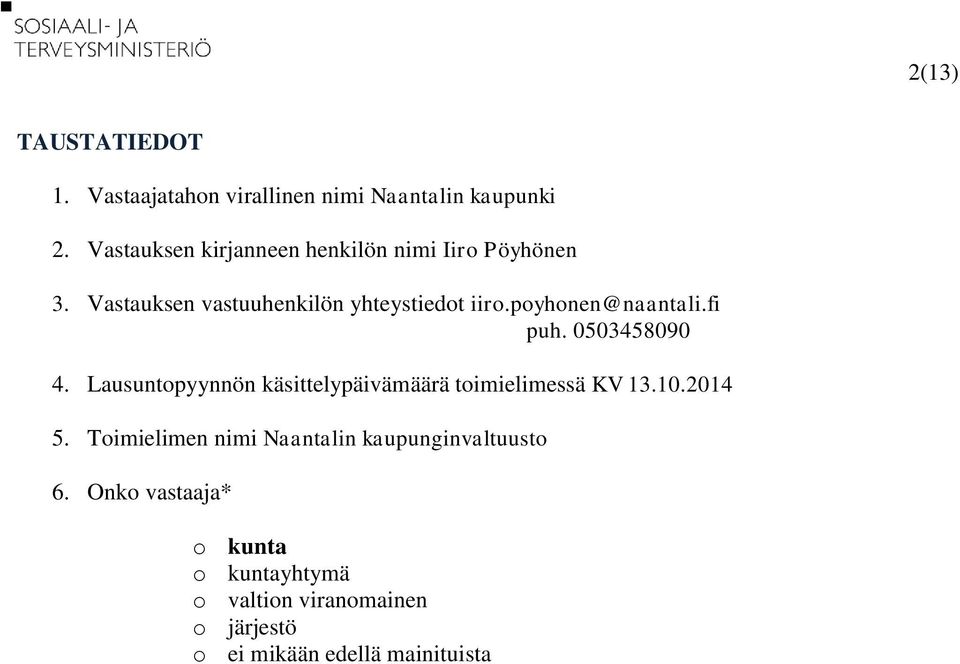 SOSIAALI- JA
TERVEYSMINISTERIÖ

2(13)

TAUSTATIEDOT

1. Vastaajatahon virallinen nimi Naantalin kaupunki

2. Vastauksen kirjanneen henkilön nimi Iiro Pöyhönen

3. Vastauksen vastuuhenkilön yhteystiedot iiro.poyhonen@naantali.fi
puh. 0503458090

4. Lausuntopyynnön käsittelypäivämäärä toimielimessä KV 13.10.2014

5. Toimielimen nimi Naantalin kaupunginvaltuusto

6. Onko vastaaja*

o kunta
o kuntayhtymä
o valtion viranomainen
o järjestö
o ei mikään edellä mainituista